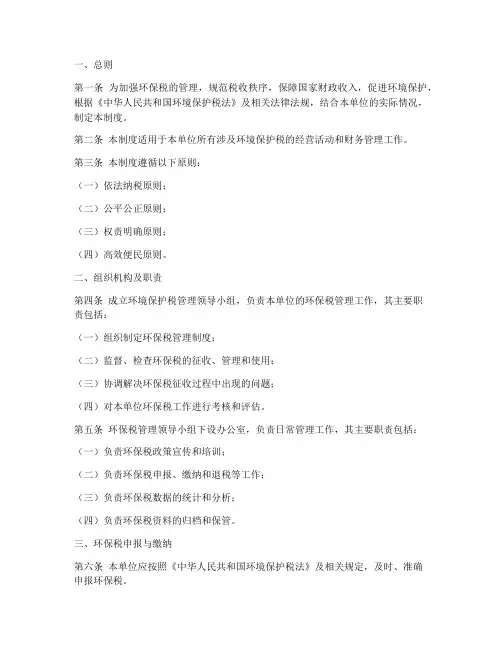 一、总则

第一条 为加强环保税的管理，规范税收秩序，保障国家财政收入，促进环境保护，根据《中华人民共和国环境保护税法》及相关法律法规，结合本单位的实际情况，制定本制度。

第二条 本制度适用于本单位所有涉及环境保护税的经营活动和财务管理工作。

第三条 本制度遵循以下原则：

（一）依法纳税原则；

（二）公平公正原则；

（三）权责明确原则；

（四）高效便民原则。

二、组织机构及职责

第四条 成立环境保护税管理领导小组，负责本单位的环保税管理工作，其主要职责包括：

（一）组织制定环保税管理制度；

（二）监督、检查环保税的征收、管理和使用；

（三）协调解决环保税征收过程中出现的问题；

（四）对本单位环保税工作进行考核和评估。

第五条 环保税管理领导小组下设办公室，负责日常管理工作，其主要职责包括：

（一）负责环保税政策宣传和培训；

（二）负责环保税申报、缴纳和退税等工作；

（三）负责环保税数据的统计和分析；

（四）负责环保税资料的归档和保管。

三、环保税申报与缴纳

第六条 本单位应按照《中华人民共和国环境保护税法》及相关规定，及时、准确申报环保税。